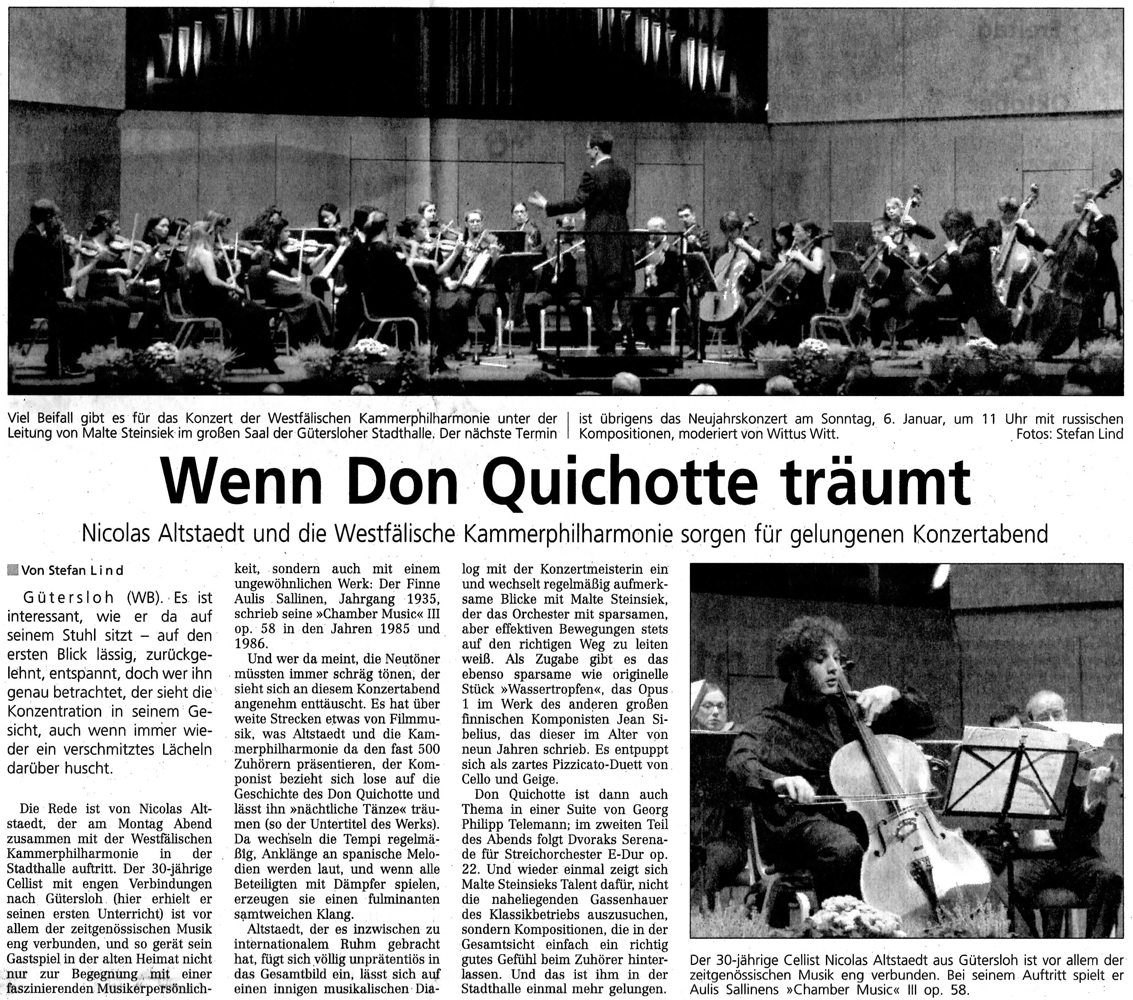 Viel Beifall gibt es für das Konzert der Westfälischen Kammerphilharmonie unter der Leitung von Malte Steinsiek im großen Saal der Gütersloher Stadthalle. Der nächste Termin ist übrigens das Neujahrskonzert am Sonntag, 6. Januar, um 11 Uhr mit russischen Kompositionen, moderiert von Wittus Witt. Fotos: Stefan Lind

Wenn Don Quichotte träumt

Nicolas Altstaedt und die Westfälische Kammerphilharmonie sorgen für gelungenen Konzertabend

Von Stefan Lind

Gütersloh (WB). Es ist interessant, wie er da auf seinem Stuhl sitzt – auf den ersten Blick lässig, zurückgelehnt, entspannt, doch wer ihn genau betrachtet, der sieht die Konzentration in seinem Gesicht, auch wenn immer wieder ein verschmitztes Lächeln darüber huscht.

Die Rede ist von Nicolas Altstaedt, der am Montag Abend zusammen mit der Westfälischen Kammerphilharmonie in der Stadthalle auftritt. Der 30-jährige Cellist mit engen Verbindungen nach Gütersloh (hier erhielt er seinen ersten Unterricht) ist vor allem der zeitgenössischen Musik eng verbunden, und so gerät sein Gastspiel in der alten Heimat nicht nur zur Begegnung mit einer faszinierenden Musikerpersönlichkeit, sondern auch mit einem ungewöhnlichen Werk: Der Finne Aulis Sallinen, Jahrgang 1935, schrieb seine »Chamber Music« III op. 58 in den Jahren 1985 und 1986.

Und wer da meint, die Neutöner müssten immer schräg tönen, der sieht sich an diesem Konzertabend angenehm enttäuscht. Es hat über weite Strecken etwas von Filmmusik, was Altstaedt und die Kammerphilharmonie da den fast 500 Zuhörern präsentieren, der Komponist bezieht sich lose auf die Geschichte des Don Quichotte und lässt ihn »nächtliche Tänze« träumen (so der Untertitel des Werks). Da wechseln die Tempi regelmäßig, Anklänge an spanische Melodien werden laut, und wenn alle Beteiligten mit Dämpfer spielen, erzeugen sie einen fulminanten samtweichen Klang.

Altstaedt, der es inzwischen zu internationalem Ruhm gebracht hat, fügt sich völlig unprätentiös in das Gesamtbild ein, lässt sich auf einen innigen musikalischen Dialog mit der Konzertmeisterin ein und wechselt regelmäßig aufmerksame Blicke mit Malte Steinsiek, der das Orchester mit sparsamen, aber effektiven Bewegungen stets auf den richtigen Weg zu leiten weiß. Als Zugabe gibt es das ebenso sparsame wie originelle Stück »Wassertropfen«, das Opus 1 im Werk des anderen großen finnischen Komponisten Jean Sibelius, das dieser im Alter von neun Jahren schrieb. Es entpuppt sich als zartes Pizzicato-Duett von Cello und Geige.

Don Quichotte ist dann auch Thema in einer Suite von Georg Philipp Telemann; im zweiten Teil des Abends folgt Dvoraks Serenade für Streichorchester E-Dur op. 22. Und wieder einmal zeigt sich Malte Steinsieks Talent dafür, nicht die naheliegenden Gassenhauer des Klassikbetriebs auszusuchen, sondern Kompositionen, die in der Gesamtsicht einfach ein richtig gutes Gefühl beim Zuhörer hinterlassen. Und das ist ihm in der Stadthalle einmal mehr gelungen.

Der 30-jährige Cellist Nicolas Altstaedt aus Gütersloh ist vor allem der zeitgenössischen Musik eng verbunden. Bei seinem Auftritt spielt er Aulis Sallinens »Chamber Music« III op. 58.